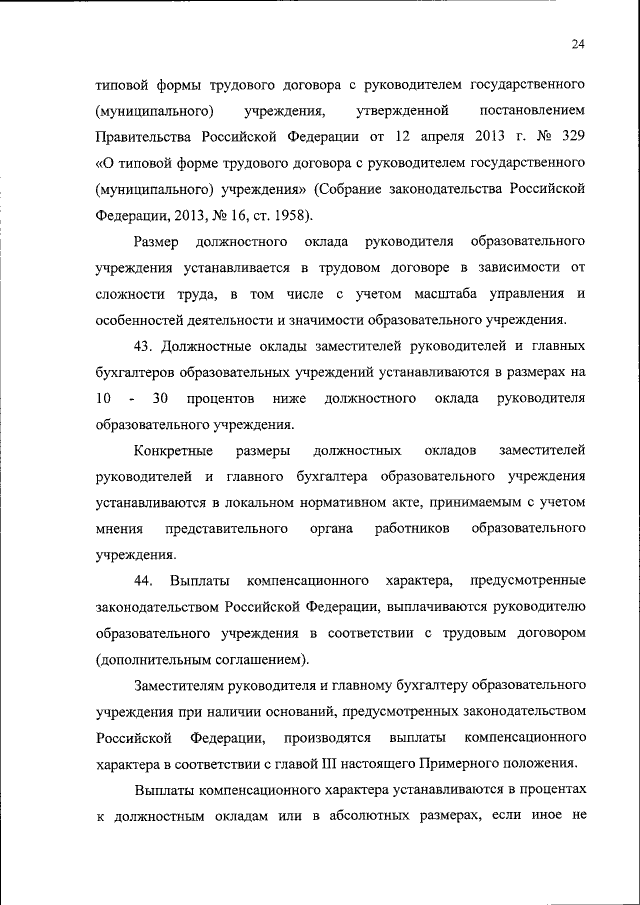 24

типовой формы трудового договора с руководителем государственного (муниципального) учреждения, утвержденной постановлением Правительства Российской Федерации от 12 апреля 2013 г. № 329 «О типовой форме трудового договора с руководителем государственного (муниципального) учреждения» (Собрание законодательства Российской Федерации, 2013, № 16, ст. 1958).

Размер должностного оклада руководителя образовательного учреждения устанавливается в трудовом договоре в зависимости от сложности труда, в том числе с учетом масштаба управления и особенностей деятельности и значимости образовательного учреждения.

43. Должностные оклады заместителей руководителей и главных бухгалтеров образовательных учреждений устанавливаются в размерах на 10 - 30 процентов ниже должностного оклада руководителя образовательного учреждения.

Конкретные размеры должностных окладов заместителей руководителей и главного бухгалтера образовательного учреждения устанавливаются в локальном нормативном акте, принимаемым с учетом мнения представительного органа работников образовательного учреждения.

44. Выплаты компенсационного характера, предусмотренные законодательством Российской Федерации, выплачиваются руководителю образовательного учреждения в соответствии с трудовым договором (дополнительным соглашением).

Заместителям руководителя и главному бухгалтеру образовательного учреждения при наличии оснований, предусмотренных законодательством Российской Федерации, производятся выплаты компенсационного характера в соответствии с главой III настоящего Примерного положения.

Выплаты компенсационного характера устанавливаются в процентах к должностным окладам или в абсолютных размерах, если иное не